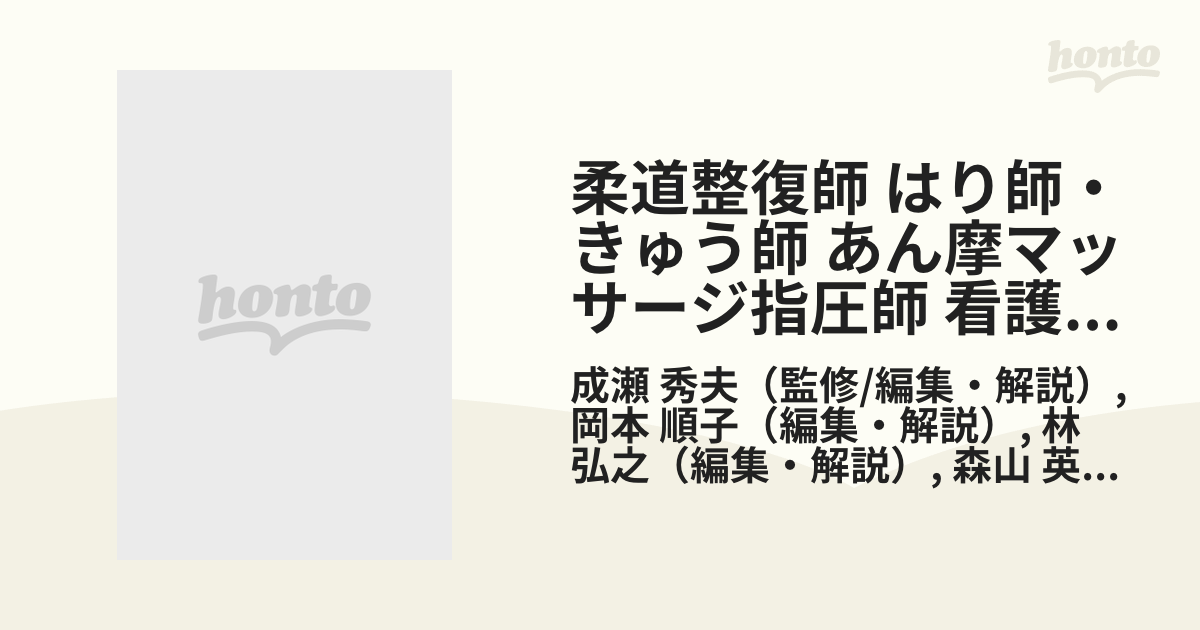 honto

honto

柔道整復師 はり師・きゅう師 あん摩マッサージ指圧師 看護...

成瀬 秀夫（監修/編集・解説）, 岡本 順子（編集・解説）, 林 弘之（編集・解説）, 森山 英...